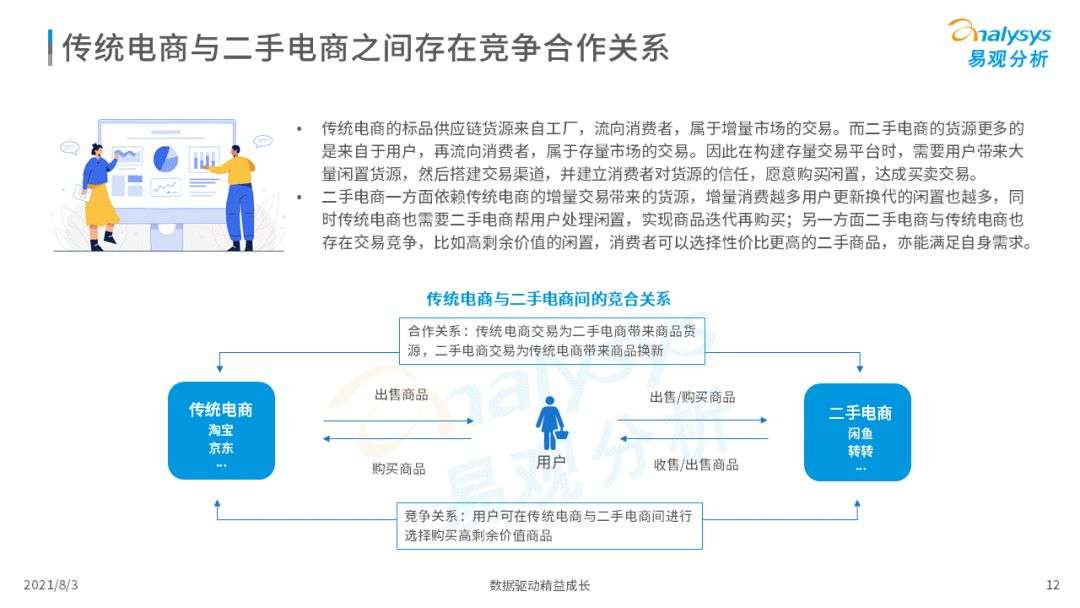 传统电商与二手电商之间存在竞争合作关系

analysys
易观分析

• 传统电商的标品供应链货源来自工厂，流向消费者，属于增量市场的交易。而二手电商的货源更多的是来自于用户，再流向消费者，属于存量市场的交易。因此在构建存量交易平台时，需要用户带来大量闲置货源，然后搭建交易渠道，并建立消费者对货源的信任，愿意购买闲置，达成买卖交易。
• 二手电商一方面依赖传统电商的增量交易带来的货源，增量消费越多用户更新换代的闲置也越多，同时传统电商也需要二手电商帮用户处理闲置，实现商品迭代再购买；另一方面二手电商与传统电商也存在交易竞争，比如高剩余价值的闲置，消费者可以选择性价比更高的二手商品，亦能满足自身需求。

传统电商与二手电商间的竞合关系

合作关系：传统电商交易为二手电商带来商品货源，二手电商交易为传统电商带来商品换新

传统电商
淘宝
京东
...

出售商品
购买商品

用户

出售/购买商品
收售/出售商品

二手电商
闲鱼
转转
...

竞争关系：用户可在传统电商与二手电商间进行选择购买高剩余价值商品

analysys 易观分析

2021/8/3
数据驱动精益成长
12